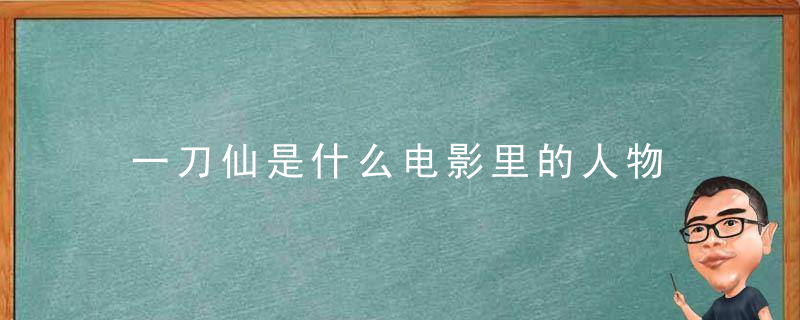 一刀仙是什么电影里的人物